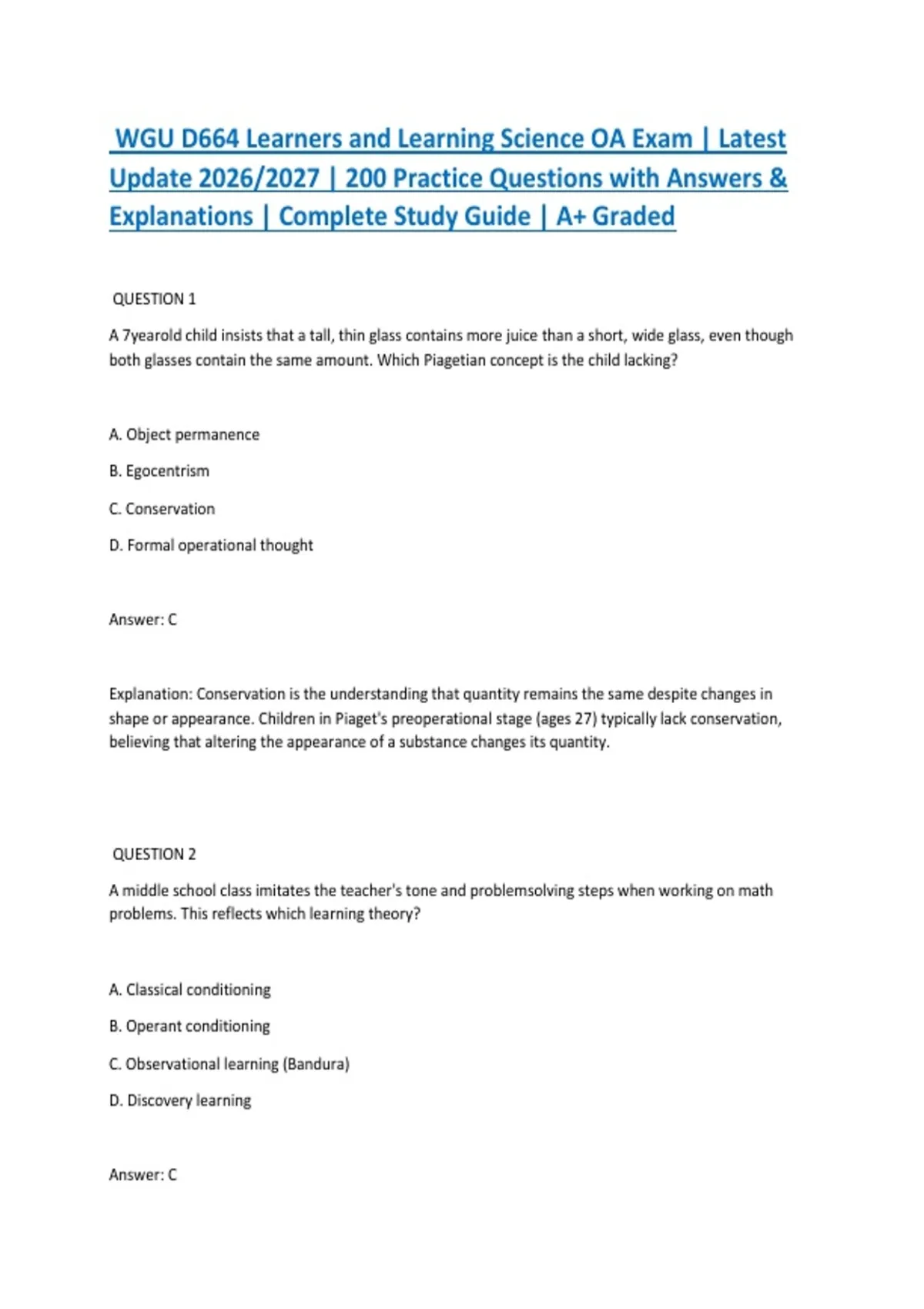 WGU D664 Learners and Learning Science OA Exam | Latest Update 2026/2027 | 200 Practice Questions with Answers & Explanations | Complete Study Guide | A+ Graded

QUESTION 1

A 7yearold child insists that a tall, thin glass contains more juice than a short, wide glass, even though both glasses contain the same amount. Which Piagetian concept is the child lacking?

A. Object permanence

B. Egocentrism

C. Conservation

D. Formal operational thought

Answer: C

Explanation: Conservation is the understanding that quantity remains the same despite changes in shape or appearance. Children in Piaget's preoperational stage (ages 27) typically lack conservation, believing that altering the appearance of a substance changes its quantity.

QUESTION 2

A middle school class imitates the teacher's tone and problemsolving steps when working on math problems. This reflects which learning theory?

A. Classical conditioning

B. Operant conditioning

C. Observational learning (Bandura)

D. Discovery learning

Answer: C